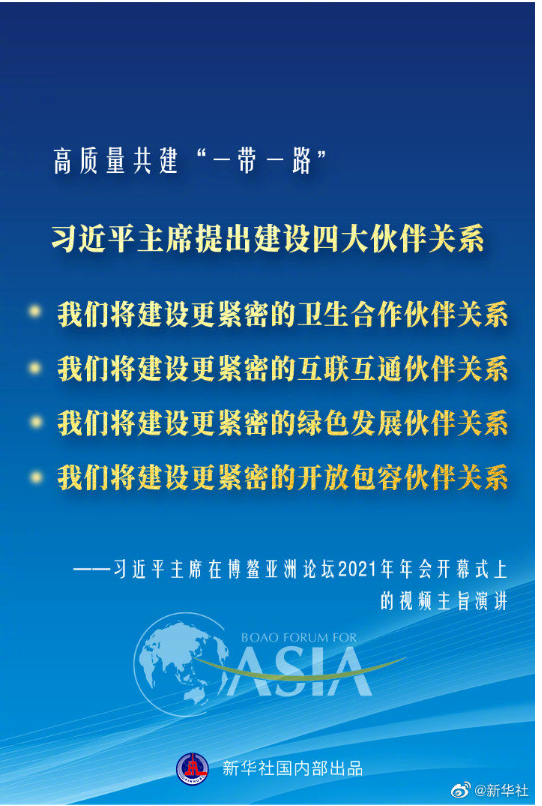 高质量共建“一带一路”

习近平主席提出建设四大伙伴关系

我们将建设更紧密的卫生合作伙伴关系

我们将建设更紧密的互联互通伙伴关系

我们将建设更紧密的绿色发展伙伴关系

我们将建设更紧密的开放包容伙伴关系

——习近平主席在博鳌亚洲论坛2021年年会开幕式上的视频主旨演讲

BOAO FORUM FOR ASIA

新华社国内部出品

@新华社